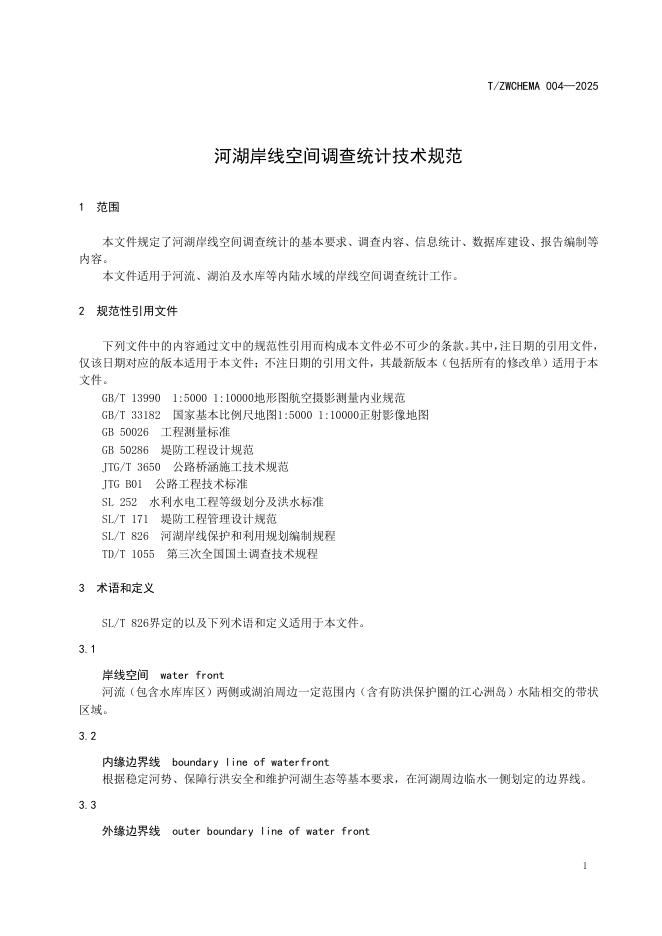 T/ZWCHEMA 004—2025

河湖岸线空间调查统计技术规范

1 范围

本文件规定了河湖岸线空间调查统计的基本要求、调查内容、信息统计、数据库建设、报告编制等内容。
本文件适用于河流、湖泊及水库等内陆水域的岸线空间调查统计工作。

2 规范性引用文件

下列文件中的内容通过文中的规范性引用而构成本文件必不可少的条款。其中，注日期的引用文件，仅该日期对应的版本适用于本文件；不注日期的引用文件，其最新版本（包括所有的修改单）适用于本文件。
GB/T 13990 1:5000 1:10000地形图航空摄影测量内业规范
GB/T 33182 国家基本比例尺地图1:5000 1:10000正射影像地图
GB 50026 工程测量标准
GB 50286 堤防工程设计规范
JTG/T 3650 公路桥涵施工技术规范
JTG B01 公路工程技术标准
SL 252 水利水电工程等级划分及洪水标准
SL/T 171 堤防工程管理设计规范
SL/T 826 河湖岸线保护和利用规划编制规程
TD/T 1055 第三次全国国土调查技术规程

3 术语和定义

SL/T 826界定的以及下列术语和定义适用于本文件。

3.1
岸线空间 water front
河流（包含水库库区）两侧或湖泊周边一定范围内（含有防洪保护圈的江心洲岛）水陆相交的带状区域。

3.2
内缘边界线 boundary line of waterfront
根据稳定河势、保障行洪安全和维护河湖生态等基本要求，在河湖周边临水一侧划定的边界线。

3.3
外缘边界线 outer boundary line of water front

1